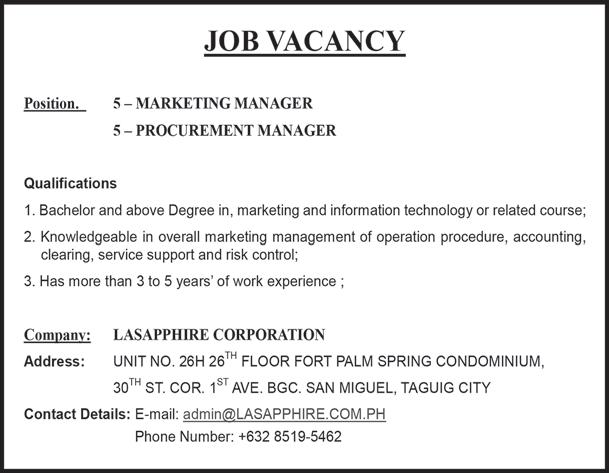 JOB VACANCY

Position. 5 – MARKETING MANAGER

5 – PROCUREMENT MANAGER

Qualifications

1. Bachelor and above Degree in, marketing and information technology or related course;

2. Knowledgeable in overall marketing management of operation procedure, accounting, clearing, service support and risk control;

3. Has more than 3 to 5 years' of work experience ;

Company: LASAPPHIRE CORPORATION

Address: UNIT NO. 26H 26$^{TH}$ FLOOR FORT PALM SPRING CONDOMINIUM,

30$^{TH}$ ST. COR. 1$^{ST}$ AVE. BGC. SAN MIGUEL, TAGUIG CITY

Contact Details: E-mail: admin@LASAPPHIRE.COM.PH

Phone Number: +632 8519-5462